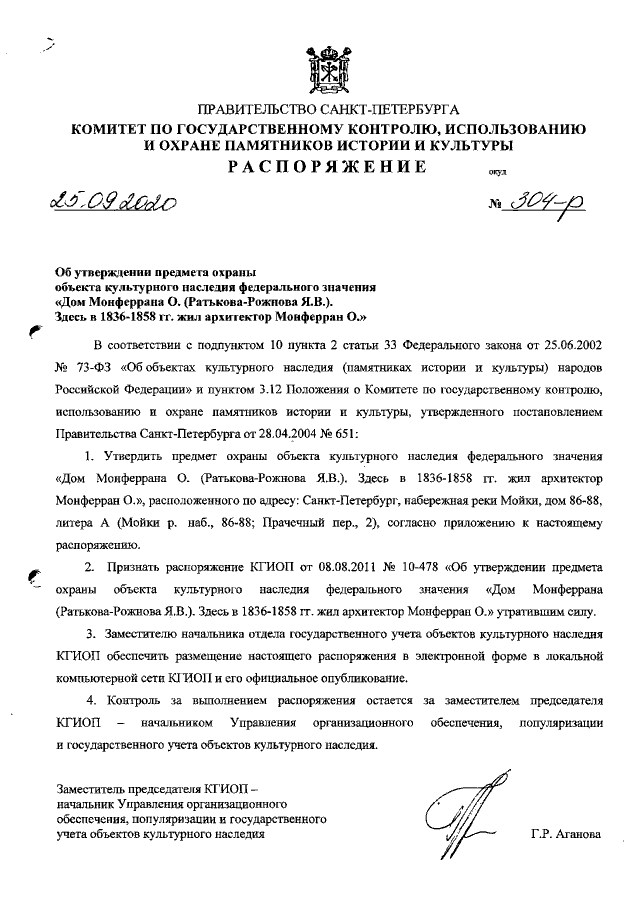 ПРАВИТЕЛЬСТВО САНКТ-ПЕТЕРБУРГА
КОМИТЕТ ПО ГОСУДАРСТВЕННОМУ КОНТРОЛЮ, ИСПОЛЬЗОВАНИЮ И ОХРАНЕ ПАМЯТНИКОВ ИСТОРИИ И КУЛЬТУРЫ
РАСПОРЯЖЕНИЕ

окуд

25.09.2020 № 304-р

Об утверждении предмета охраны объекта культурного наследия федерального значения «Дом Монферрана О. (Ратькова-Рожнова Я.В.). Здесь в 1836-1858 гг. жил архитектор Монферран О.»

В соответствии с подпунктом 10 пункта 2 статьи 33 Федерального закона от 25.06.2002 № 73-ФЗ «Об объектах культурного наследия (памятниках истории и культуры) народов Российской Федерации» и пунктом 3.12 Положения о Комитете по государственному контролю, использованию и охране памятников истории и культуры, утвержденного постановлением Правительства Санкт-Петербурга от 28.04.2004 № 651:

1. Утвердить предмет охраны объекта культурного наследия федерального значения «Дом Монферрана О. (Ратькова-Рожнова Я.В.). Здесь в 1836-1858 гг. жил архитектор Монферран О.», расположенного по адресу: Санкт-Петербург, набережная реки Мойки, дом 86-88, литера А (Мойки р. наб., 86-88; Прачечный пер., 2), согласно приложению к настоящему распоряжению.

2. Признать распоряжение КГИОП от 08.08.2011 № 10-478 «Об утверждении предмета охраны объекта культурного наследия федерального значения «Дом Монферрана (Ратькова-Рожнова Я.В.). Здесь в 1836-1858 гг. жил архитектор Монферран О.» утратившим силу.

3. Заместителю начальника отдела государственного учета объектов культурного наследия КГИОП обеспечить размещение настоящего распоряжения в электронной форме в локальной компьютерной сети КГИОП и его официальное опубликование.

4. Контроль за выполнением распоряжения остается за заместителем председателя КГИОП – начальником Управления организационного обеспечения, популяризации и государственного учета объектов культурного наследия.

Заместитель председателя КГИОП – начальник Управления организационного обеспечения, популяризации и государственного учета объектов культурного наследия

Г.Р. Аганова